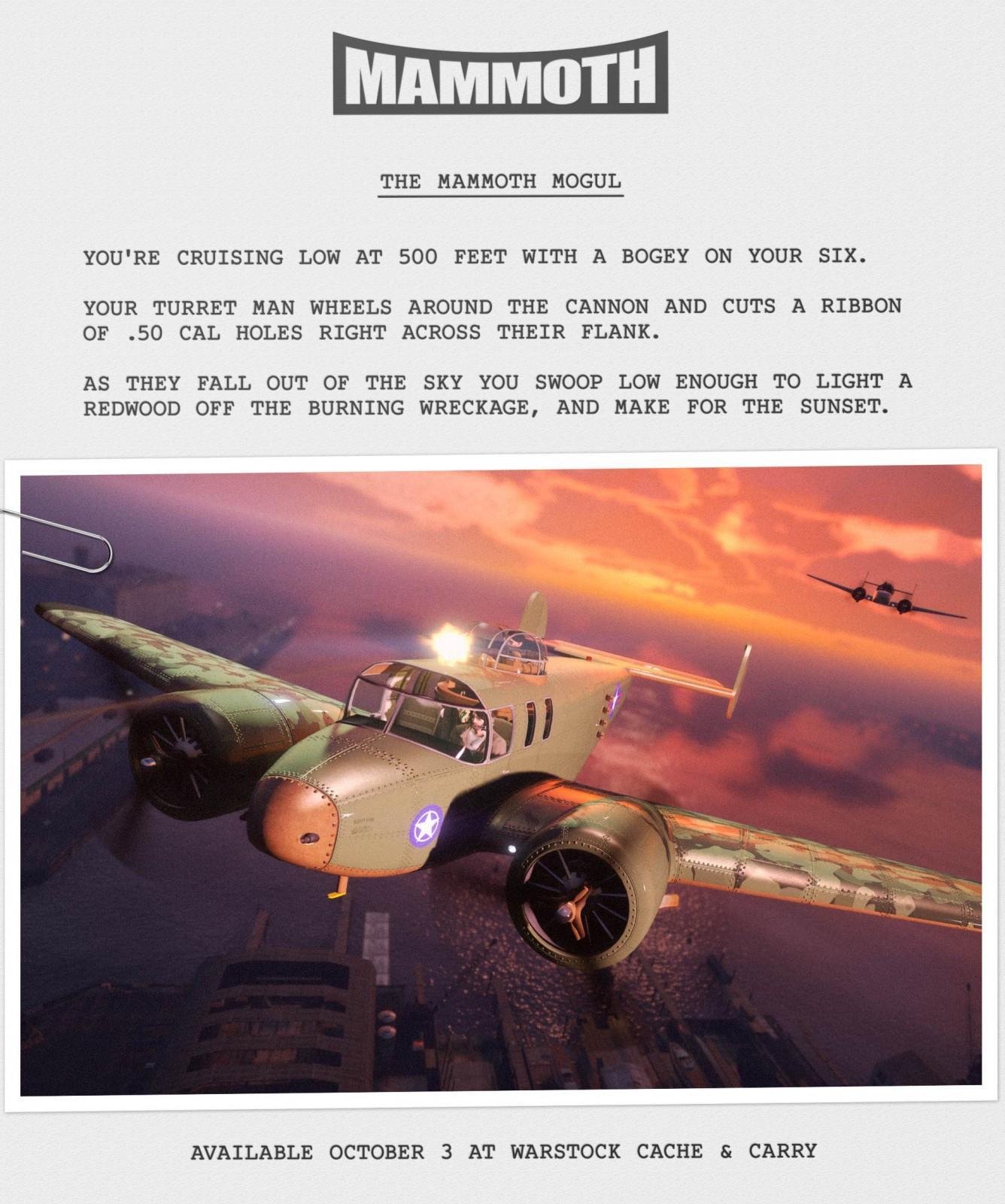 MAMMOTH

THE MAMMOTH MOGUL

YOU'RE CRUISING LOW AT 500 FEET WITH A BOGEY ON YOUR SIX.

YOUR TURRET MAN WHEELS AROUND THE CANNON AND CUTS A RIBBON OF .50 CAL HOLES RIGHT ACROSS THEIR FLANK.

AS THEY FALL OUT OF THE SKY YOU SWOOP LOW ENOUGH TO LIGHT A REDWOOD OFF THE BURNING WRECKAGE, AND MAKE FOR THE SUNSET.

AVAILABLE OCTOBER 3 AT WARSTOCK CACHE & CARRY